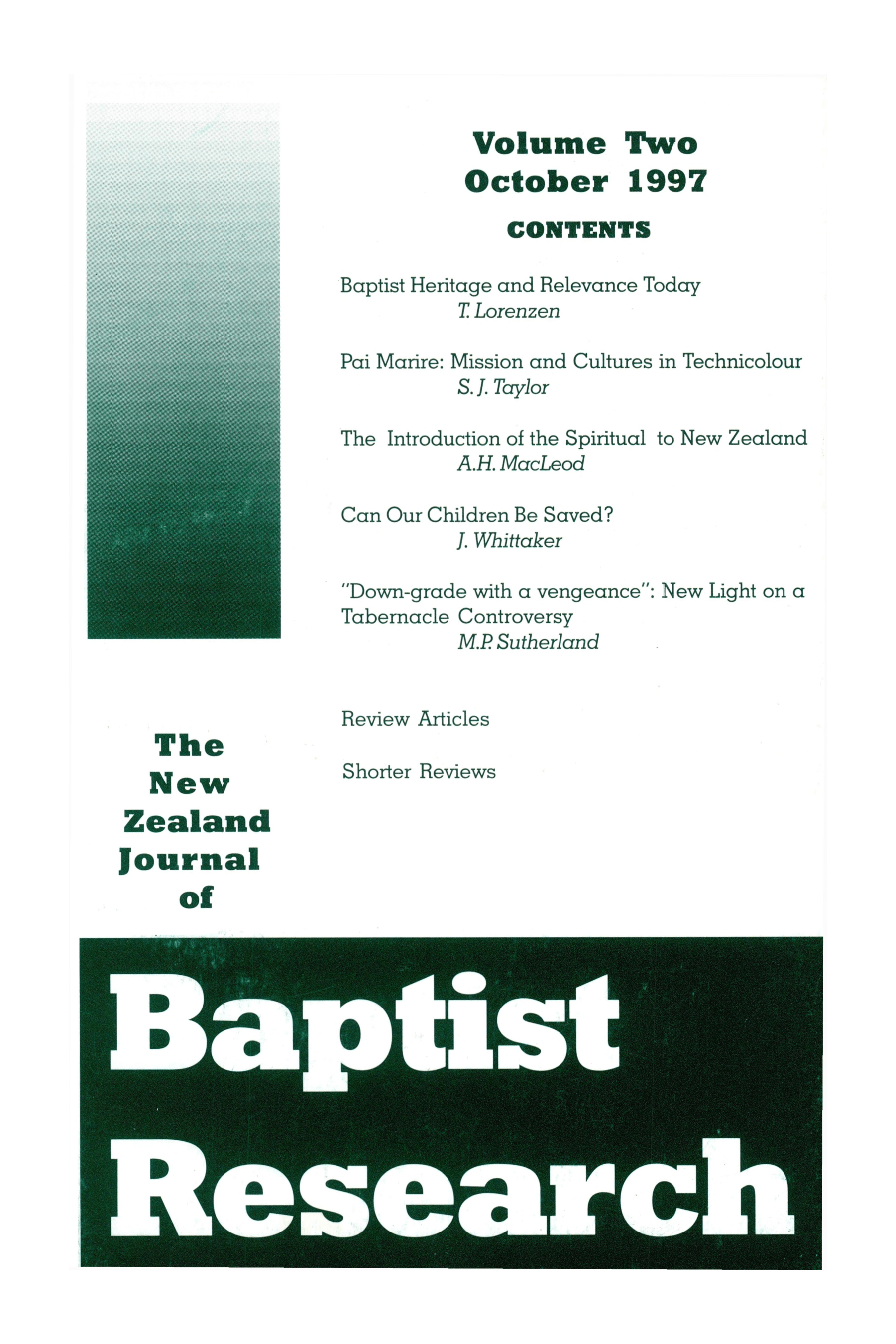 Volume Two
October 1997

CONTENTS

Baptist Heritage and Relevance Today
T. Lorenzen

Pai Marire: Mission and Cultures in Technicolour
S. J. Taylor

The Introduction of the Spiritual to New Zealand
A.H. MacLeod

Can Our Children Be Saved?
J. Whittaker

"Down-grade with a vengeance": New Light on a Tabernacle Controversy
M.P. Sutherland

Review Articles

Shorter Reviews

The New Zealand Journal of

Baptist Research